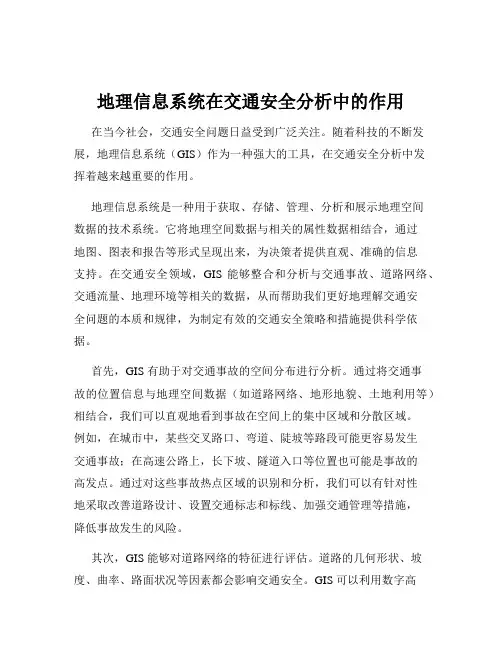 地理信息系统在交通安全分析中的作用

在当今社会，交通安全问题日益受到广泛关注。随着科技的不断发展，地理信息系统（GIS）作为一种强大的工具，在交通安全分析中发挥着越来越重要的作用。

地理信息系统是一种用于获取、存储、管理、分析和展示地理空间数据的技术系统。它将地理空间数据与相关的属性数据相结合，通过地图、图表和报告等形式呈现出来，为决策者提供直观、准确的信息支持。在交通安全领域，GIS 能够整合和分析与交通事故、道路网络、交通流量、地理环境等相关的数据，从而帮助我们更好地理解交通安全问题的本质和规律，为制定有效的交通安全策略和措施提供科学依据。

首先，GIS 有助于对交通事故的空间分布进行分析。通过将交通事故的位置信息与地理空间数据（如道路网络、地形地貌、土地利用等）相结合，我们可以直观地看到事故在空间上的集中区域和分散区域。例如，在城市中，某些交叉路口、弯道、陡坡等路段可能更容易发生交通事故；在高速公路上，长下坡、隧道入口等位置也可能是事故的高发点。通过对这些事故热点区域的识别和分析，我们可以有针对性地采取改善道路设计、设置交通标志和标线、加强交通管理等措施，降低事故发生的风险。

其次，GIS 能够对道路网络的特征进行评估。道路的几何形状、坡度、曲率、路面状况等因素都会影响交通安全。GIS 可以利用数字高